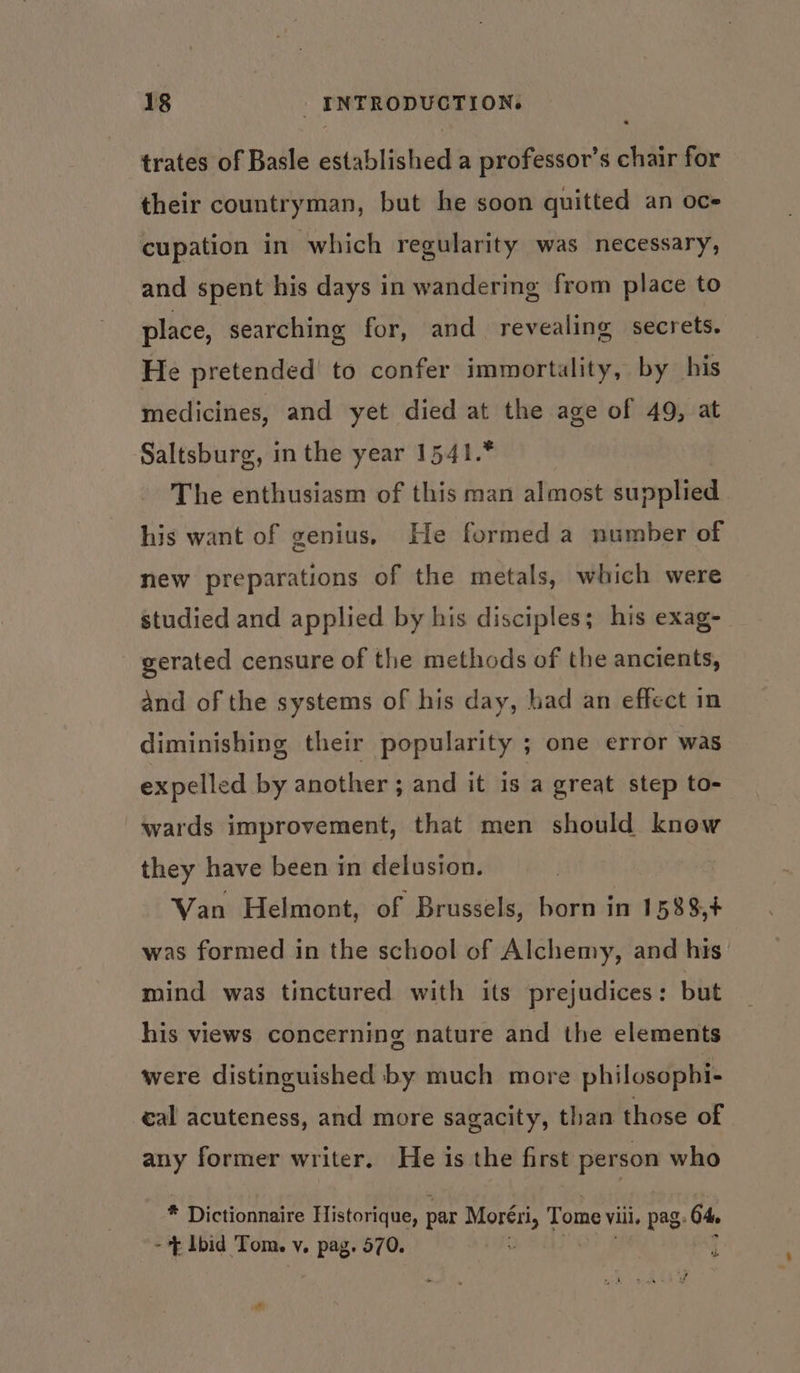 18 INTRODUCTION.

trates of Basle established a professor's chair for their countryman, but he soon quitted an occupation in which regularity was necessary, and spent his days in wandering from place to place, searching for, and revealing secrets. He pretended to confer immortality, by his medicines, and yet died at the age of 49, at Saltsburg, in the year 1541.*

The enthusiasm of this man almost supplied his want of genius. He formed a number of new preparations of the metals, which were studied and applied by his disciples; his exaggerated censure of the methods of the ancients, and of the systems of his day, had an effect in diminishing their popularity; one error was expelled by another; and it is a great step towards improvement, that men should know they have been in delusion.

Van Helmont, of Brussels, born in 1588,† was formed in the school of Alchemy, and his mind was tinctured with its prejudices: but his views concerning nature and the elements were distinguished by much more philosophical acuteness, and more sagacity, than those of any former writer. He is the first person who

* Dictionnaire Historique, par Moréri, Tome viii. pag. 64.
† Ibid Tom. v. pag. 570.